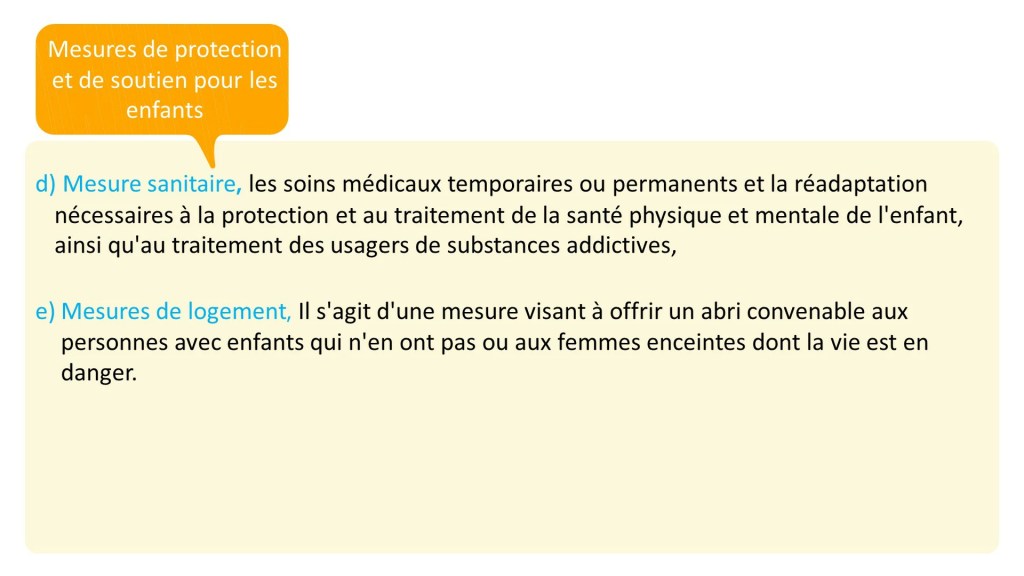 Mesures de protection et de soutien pour les enfants

d) Mesure sanitaire, les soins médicaux temporaires ou permanents et la réadaptation nécessaires à la protection et au traitement de la santé physique et mentale de l'enfant, ainsi qu'au traitement des usagers de substances addictives,

e) Mesures de logement, Il s'agit d'une mesure visant à offrir un abri convenable aux personnes avec enfants qui n'en ont pas ou aux femmes enceintes dont la vie est en danger.